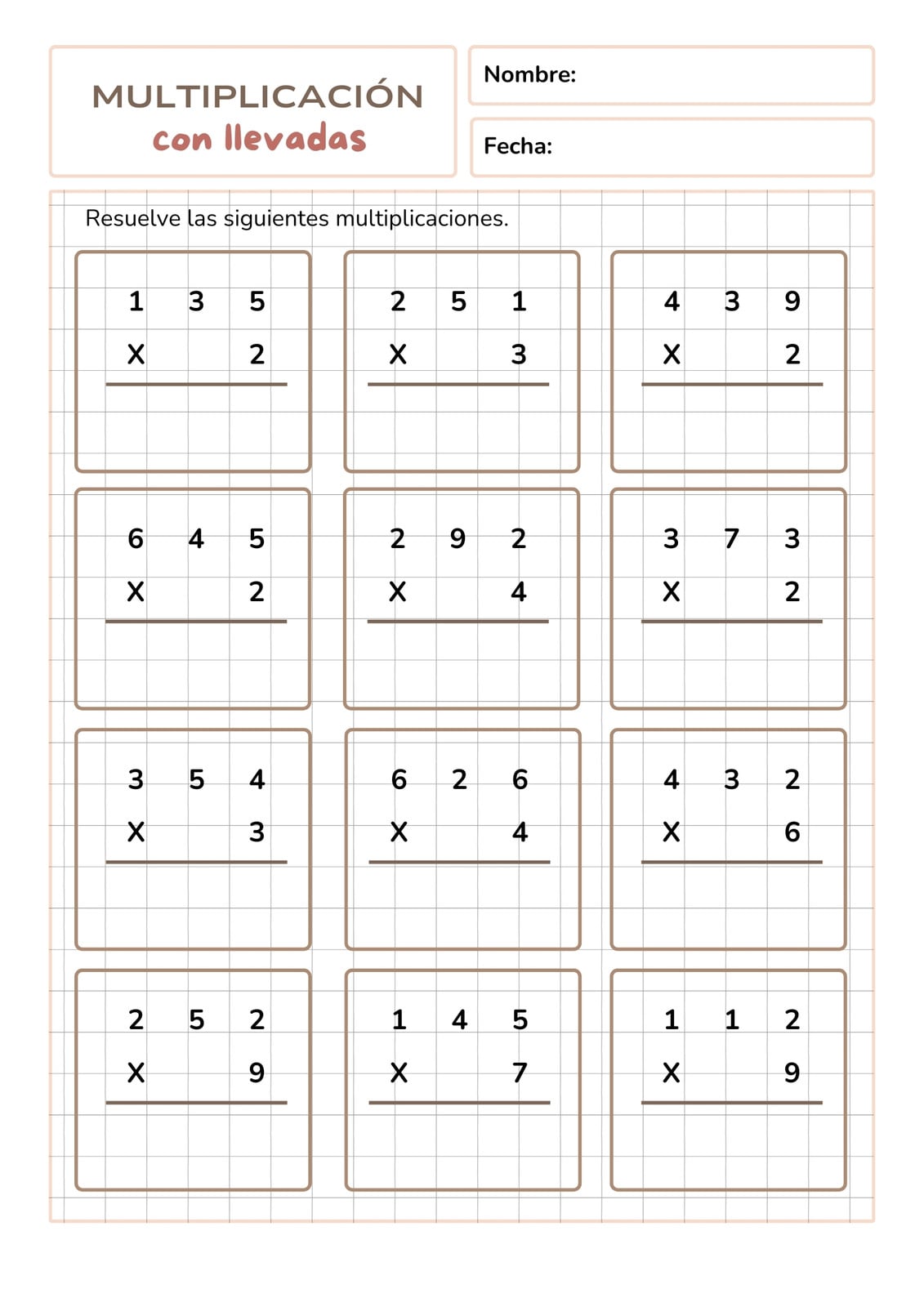 MULTIPLICACIÓN
con llevadas

Nombre:

Fecha:

Resuelve las siguientes multiplicaciones.

1 3 5
X 2

2 5 1
X 3

4 3 9
X 2

6 4 5
X 2

2 9 2
X 4

3 7 3
X 2

3 5 4
X 3

6 2 6
X 4

4 3 2
X 6

2 5 2
X 9

1 4 5
X 7

1 1 2
X 9